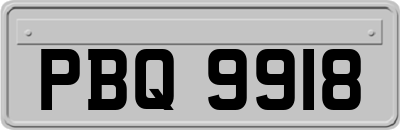 PBQ 9918